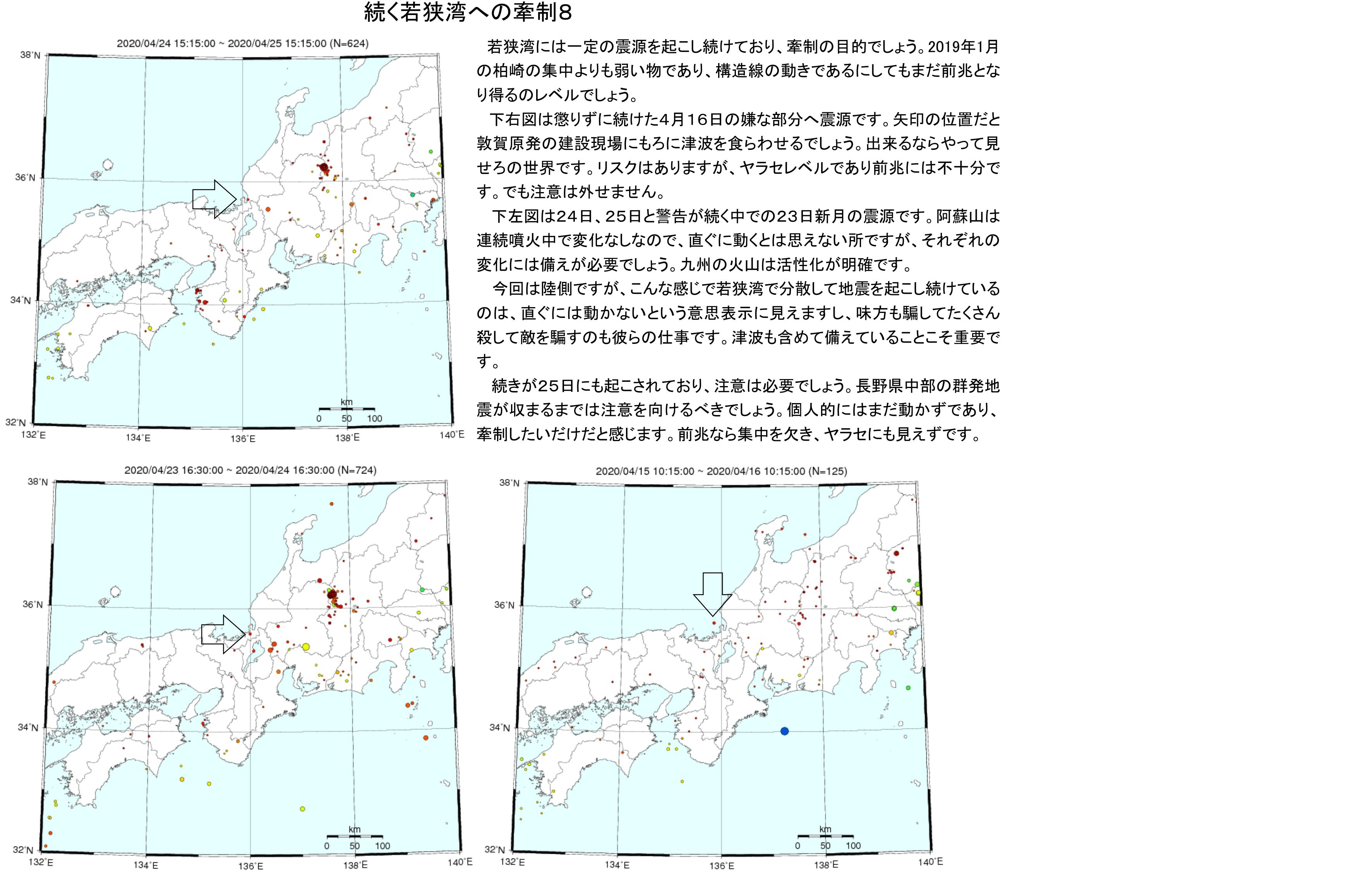 続く若狭湾への牽制8

2020/04/24 15:15:00 ~ 2020/04/25 15:15:00 (N=624)

38°N
36°N
34°N
32°N
132°E
134°E
136°E
138°E
140°E
km
0 50 100

若狭湾には一定の震源を起こし続けており、牽制の目的でしょう。2019年1月の柏崎の集中よりも弱い物であり、構造線の動きであるにしてもまだ前兆となり得るのレベルでしょう。

下右図は懲りずに続けた4月16日の嫌な部分へ震源です。矢印の位置だと敦賀原発の建設現場にもろに津波を食らわせるでしょう。出来るならやって見せろの世界です。リスクはありますが、ヤラセレベルであり前兆には不十分です。でも注意は外せません。

下左図は24日、25日と警告が続く中での23日新月の震源です。阿蘇山は連続噴火中で変化なしなので、直ぐに動くとは思えない所ですが、それぞれの変化には備えが必要でしょう。九州の火山は活性化が明確です。

今回は陸側ですが、こんな感じで若狭湾で分散して地震を起こし続けているのは、直ぐには動かないという意思表示に見えますし、味方も騙してたくさん殺して敵を騙すのも彼らの仕事です。津波も含めて備えていることこそ重要です。

続きが25日にも起こされており、注意は必要でしょう。長野県中部の群発地震が収まるまでは注意を向けるべきでしょう。個人的にはまだ動かずであり、牽制したいだけだと感じます。前兆なら集中を欠き、ヤラセにも見えずです。

2020/04/23 16:30:00 ~ 2020/04/24 16:30:00 (N=724)

38°N
36°N
34°N
32°N
132°E
134°E
136°E
138°E
140°E
km
0 50 100

2020/04/15 10:15:00 ~ 2020/04/16 10:15:00 (N=125)

38°N
36°N
34°N
32°N
132°E
134°E
136°E
138°E
140°E
km
0 50 100